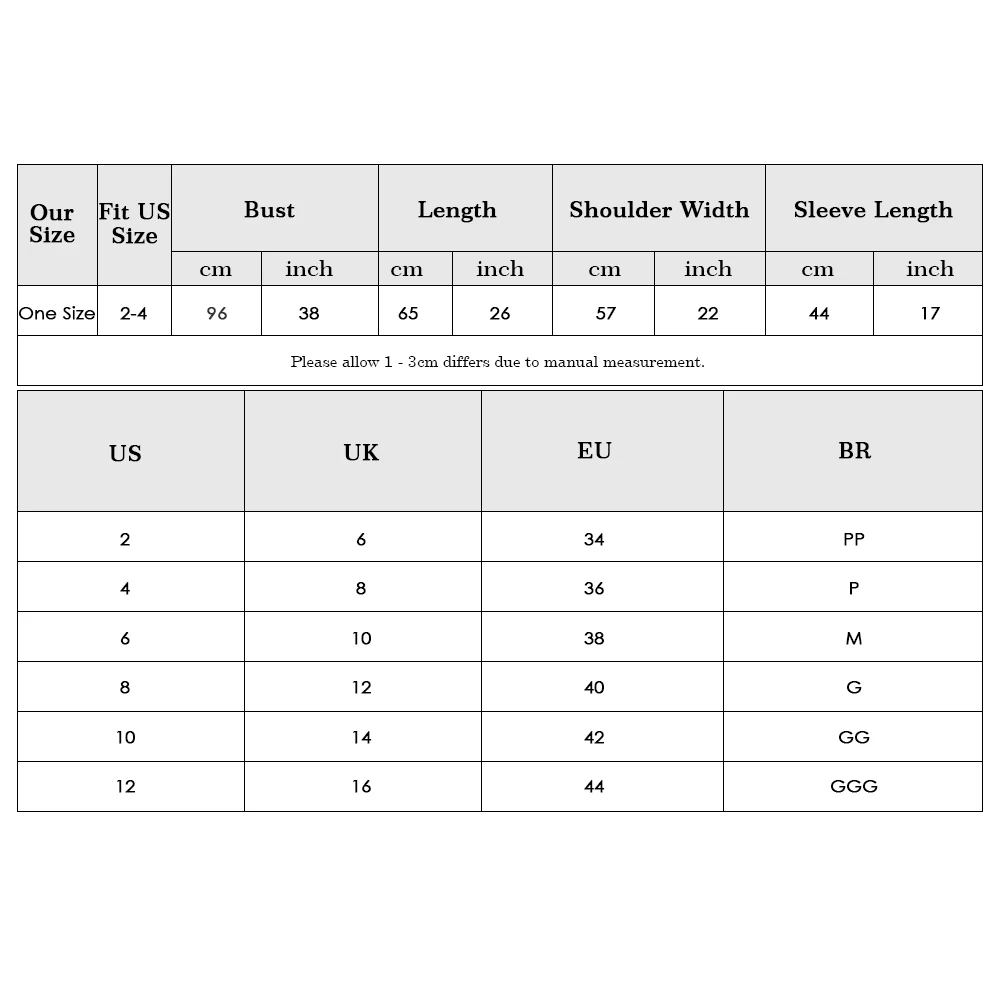 | Our Size | Fit US Size | Bust | | Length | | Shoulder Width | | Sleeve Length | |
|---|---|---|---|---|---|---|---|---|---|
| | | cm | inch | cm | inch | cm | inch | cm | inch |
| One Size | 2-4 | 96 | 38 | 65 | 26 | 57 | 22 | 44 | 17 |

Please allow 1 - 3cm differs due to manual measurement.

| US | UK | EU | BR |
|---|---|---|---|
| 2 | 6 | 34 | PP |
| 4 | 8 | 36 | P |
| 6 | 10 | 38 | M |
| 8 | 12 | 40 | G |
| 10 | 14 | 42 | GG |
| 12 | 16 | 44 | GGG |